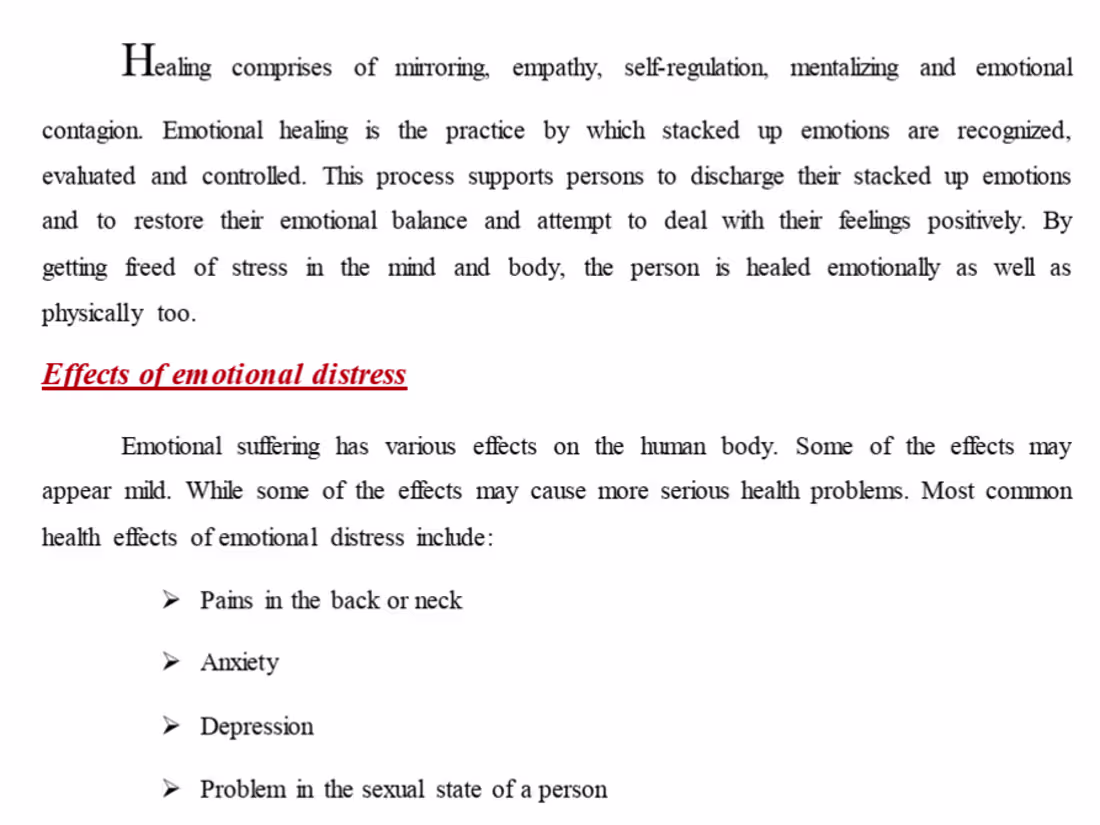 Healing comprises of mirroring, empathy, self-regulation, mentalizing and emotional contagion. Emotional healing is the practice by which stacked up emotions are recognized, evaluated and controlled. This process supports persons to discharge their stacked up emotions and to restore their emotional balance and attempt to deal with their feelings positively. By getting freed of stress in the mind and body, the person is healed emotionally as well as physically too.

Effects of emotional distress

Emotional suffering has various effects on the human body. Some of the effects may appear mild. While some of the effects may cause more serious health problems. Most common health effects of emotional distress include:

➢ Pains in the back or neck

➢ Anxiety

➢ Depression

➢ Problem in the sexual state of a person